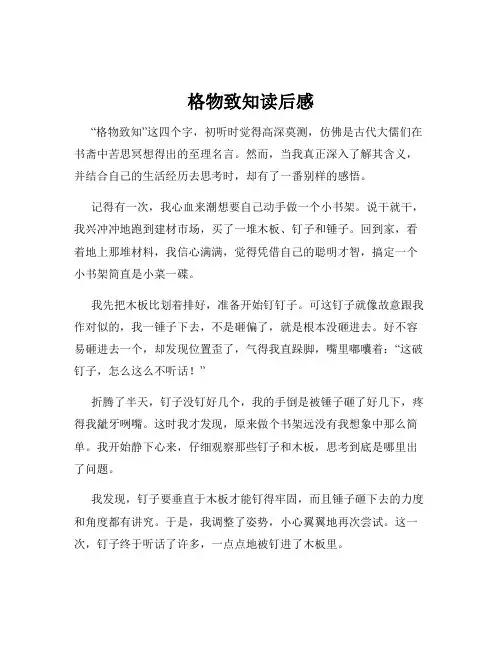 格物致知读后感

“格物致知”这四个字，初听时觉得高深莫测，仿佛是古代大儒们在书斋中苦思冥想得出的至理名言。然而，当我真正深入了解其含义，并结合自己的生活经历去思考时，却有了一番别样的感悟。

记得有一次，我心血来潮想要自己动手做一个小书架。说干就干，我兴冲冲地跑到建材市场，买了一堆木板、钉子和锤子。回到家，看着地上那堆材料，我信心满满，觉得凭借自己的聪明才智，搞定一个小书架简直是小菜一碟。

我先把木板比划着排好，准备开始钉钉子。可这钉子就像故意跟我作对似的，我一锤子下去，不是砸偏了，就是根本没砸进去。好不容易砸进去一个，却发现位置歪了，气得我直跺脚，嘴里嘟囔着：“这破钉子，怎么这么不听话！”

折腾了半天，钉子没钉好几个，我的手倒是被锤子砸了好几下，疼得我龇牙咧嘴。这时我才发现，原来做个书架远没有我想象中那么简单。我开始静下心来，仔细观察那些钉子和木板，思考到底是哪里出了问题。

我发现，钉子要垂直于木板才能钉得牢固，而且锤子砸下去的力度和角度都有讲究。于是，我调整了姿势，小心翼翼地再次尝试。这一次，钉子终于听话了许多，一点点地被钉进了木板里。